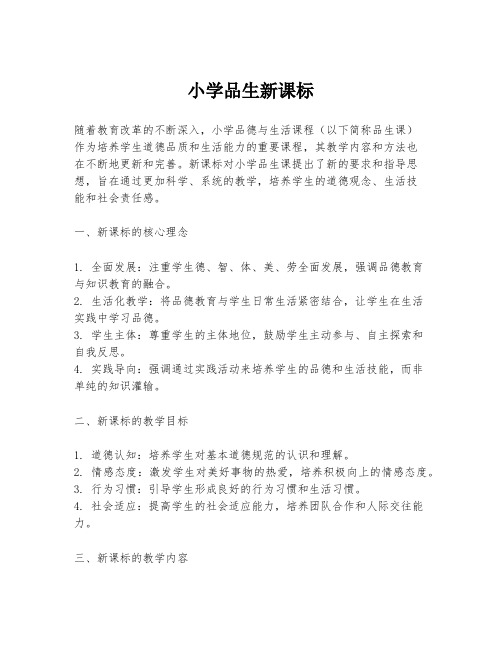 小学品生新课标

随着教育改革的不断深入，小学品德与生活课程（以下简称品生课）作为培养学生道德品质和生活能力的重要课程，其教学内容和方法也在不断地更新和完善。新课标对小学品生课提出了新的要求和指导思想，旨在通过更加科学、系统的教学，培养学生的道德观念、生活技能和社会责任感。

一、新课标的核心理念

1. 全面发展：注重学生德、智、体、美、劳全面发展，强调品德教育与知识教育的融合。
2. 生活化教学：将品德教育与学生日常生活紧密结合，让学生在生活实践中学习品德。
3. 学生主体：尊重学生的主体地位，鼓励学生主动参与、自主探索和自我反思。
4. 实践导向：强调通过实践活动来培养学生的品德和生活技能，而非单纯的知识灌输。

二、新课标的教学目标

1. 道德认知：培养学生对基本道德规范的认识和理解。
2. 情感态度：激发学生对美好事物的热爱，培养积极向上的情感态度。
3. 行为习惯：引导学生形成良好的行为习惯和生活习惯。
4. 社会适应：提高学生的社会适应能力，培养团队合作和人际交往能力。

三、新课标的教学内容